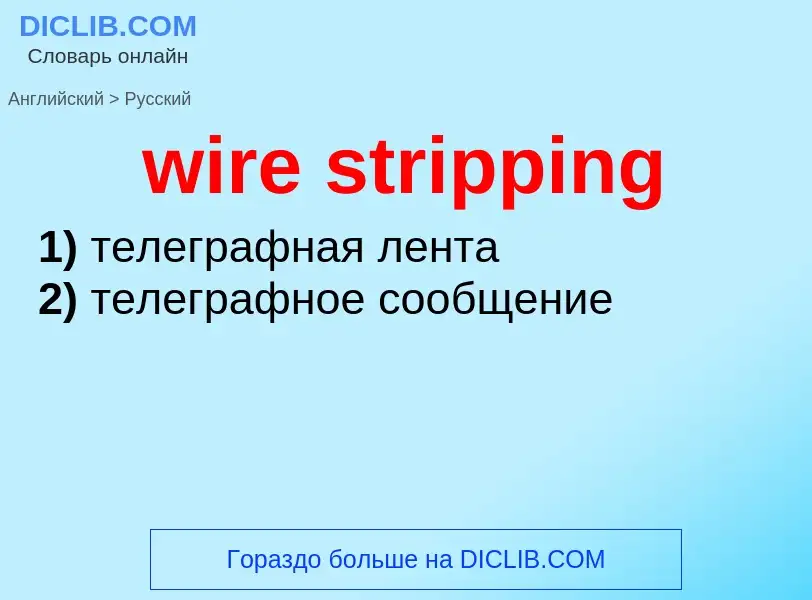 DICLIB.COM
Словарь онлайн

Английский > Русский

wire stripping

1) телеграфная лента
2) телеграфное сообщение

Гораздо больше на DICLIB.COM